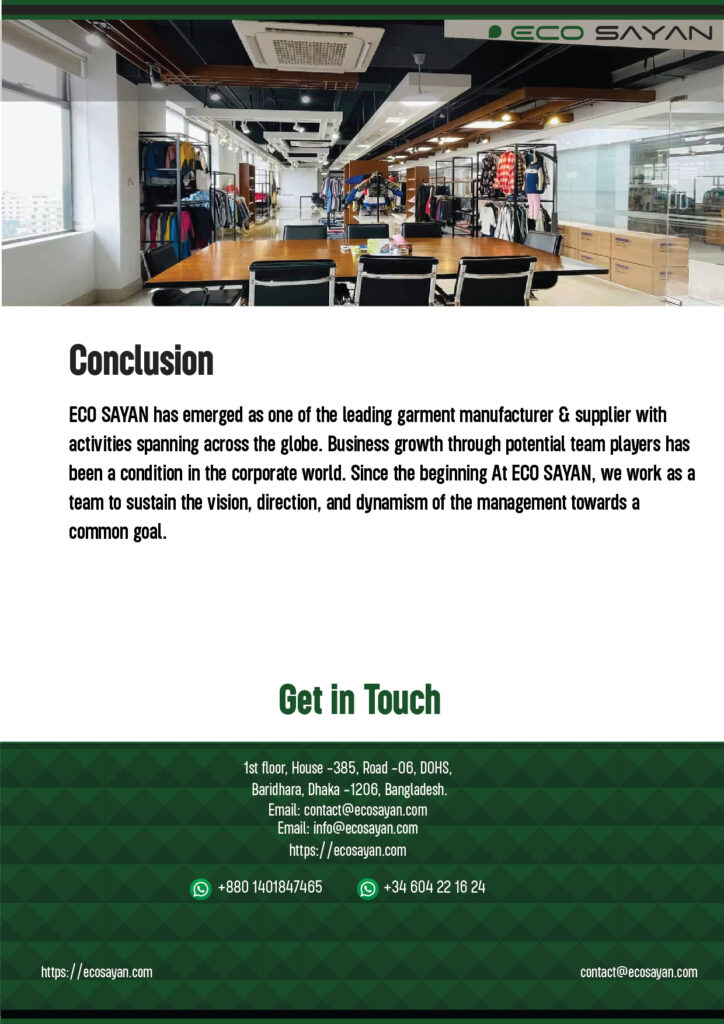 ECO SAYAN

Conclusion

ECO SAYAN has emerged as one of the leading garment manufacturer & supplier with activities spanning across the globe. Business growth through potential team players has been a condition in the corporate world. Since the beginning At ECO SAYAN, we work as a team to sustain the vision, direction, and dynamism of the management towards a common goal.

Get in Touch

1st floor, House -385, Road -06, DOHS, Baridhara, Dhaka -1206, Bangladesh.
Email: contact@ecosayan.com
Email: info@ecosayan.com
https://ecosayan.com

+880 1401847465 +34 604 22 16 24

https://ecosayan.com contact@ecosayan.com